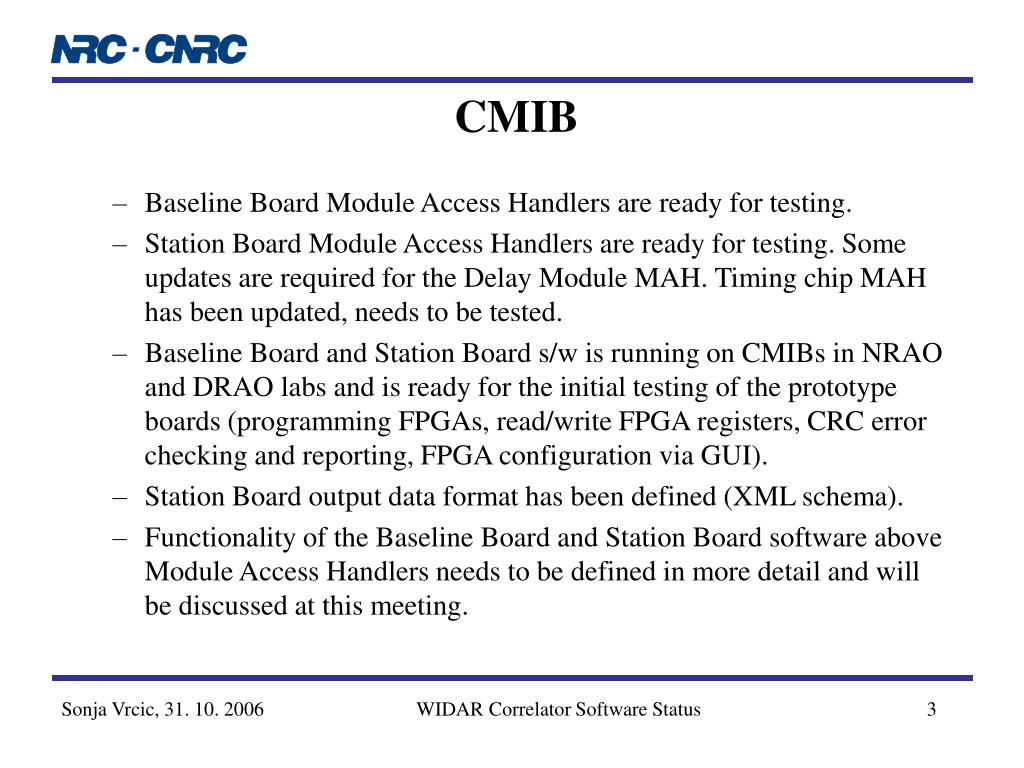 NRC · CNRC

CMIB

– Baseline Board Module Access Handlers are ready for testing.
– Station Board Module Access Handlers are ready for testing. Some updates are required for the Delay Module MAH. Timing chip MAH has been updated, needs to be tested.
– Baseline Board and Station Board s/w is running on CMIBs in NRAO and DRAO labs and is ready for the initial testing of the prototype boards (programming FPGAs, read/write FPGA registers, CRC error checking and reporting, FPGA configuration via GUI).
– Station Board output data format has been defined (XML schema).
– Functionality of the Baseline Board and Station Board software above Module Access Handlers needs to be defined in more detail and will be discussed at this meeting.

Sonja Vrcic, 31. 10. 2006 WIDAR Correlator Software Status 3